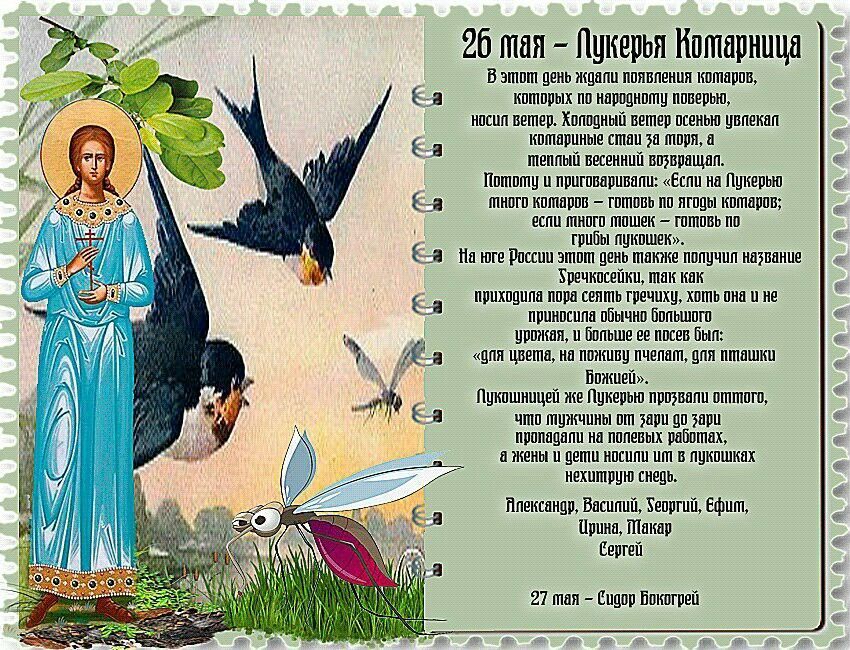 26 мая – Лукерья Комарница

В этот день ждали появления комаров, которых по народному поверью, носил ветер. Холодный ветер осенью увлекал комариные стаи за моря, а теплый весенний возвращал. Потому и приговаривали: «Если на Лукерью много комаров – готовь по ягоды комаров; если много мошек – готовь по грибы лукошек». На юге России этот день также получил название Гречкосейки, так как приходила пора сеять гречиху, хоть она и не приносила обычно большого урожая, и больше ее посев был: «для цвета, на поживу пчелам, для пташки Божией». Лукошницей же Лукерью прозвали оттого, что мужчины от зари до зари пропадали на полевых работах, а жены и дети носили им в лукошках нехитрую снедь.

Александр, Василий, Георгий, Ефим, Ирина, Макар
Сергей

27 мая – Сидор Бокогрей